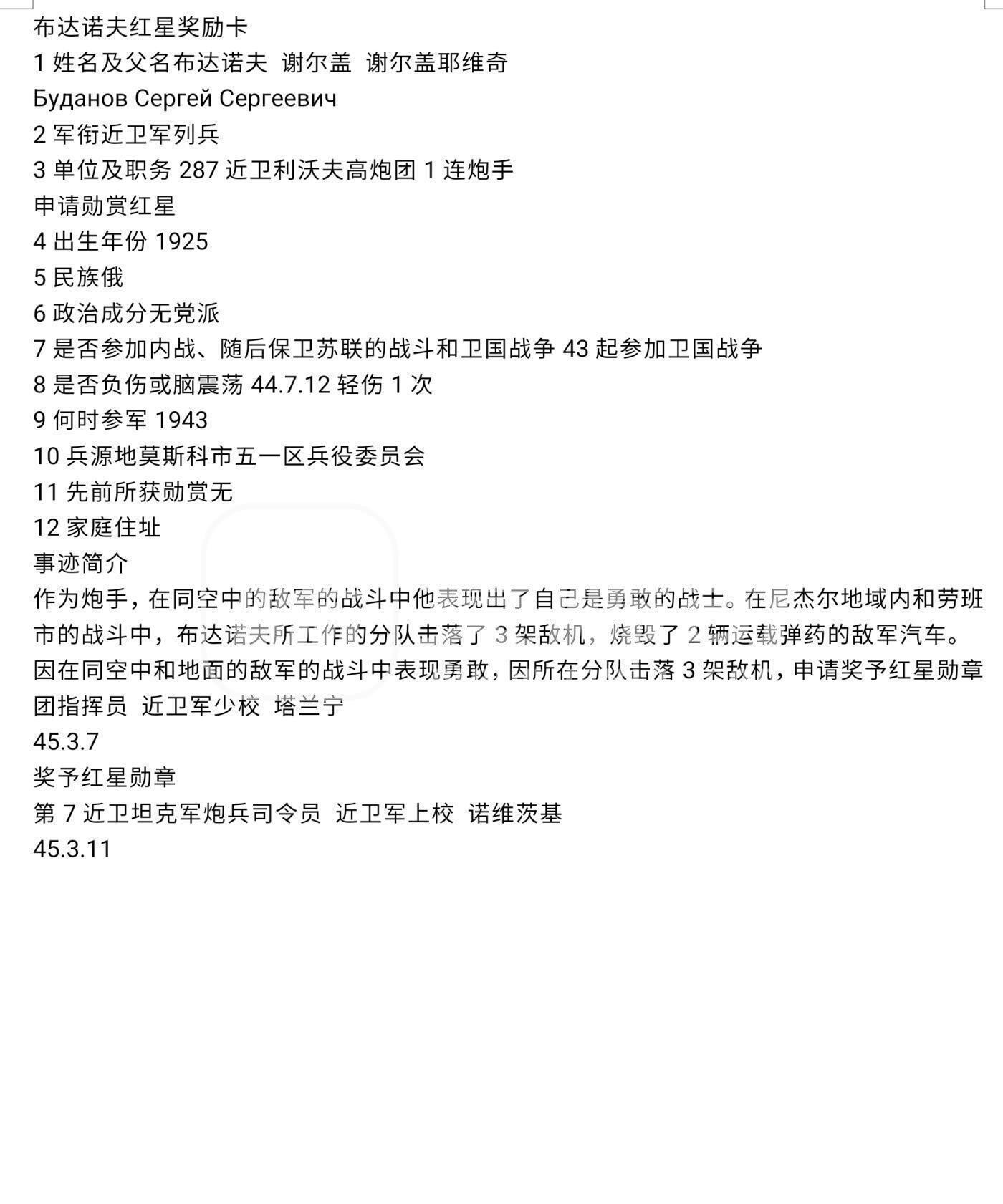 布达诺夫红星奖励卡
1 姓名及父名布达诺夫 谢尔盖 谢尔盖耶维奇
Буданов Сергей Сергеевич
2 军衔近卫军列兵
3 单位及职务 287 近卫利沃夫高炮团 1 连炮手
申请勋赏红星
4 出生年份 1925
5 民族俄
6 政治成分无党派
7 是否参加内战、随后保卫苏联的战斗和卫国战争 43 起参加卫国战争
8 是否负伤或脑震荡 44.7.12 轻伤 1 次
9 何时参军 1943
10 兵源地莫斯科市五一区兵役委员会
11 先前所获勋赏无
12 家庭住址
事迹简介
作为炮手，在同空中的敌军的战斗中他表现出了自己是勇敢的战士。在尼杰尔地域内和劳班市的战斗中，布达诺夫所工作的分队击落了 3 架敌机，烧毁了 2 辆运载弹药的敌军汽车。
因在同空中和地面的敌军的战斗中表现勇敢，因所在分队击落 3 架敌机，申请奖予红星勋章
团指挥员 近卫军少校 塔兰宁
45.3.7
奖予红星勋章
第 7 近卫坦克军炮兵司令员 近卫军上校 诺维茨基
45.3.11